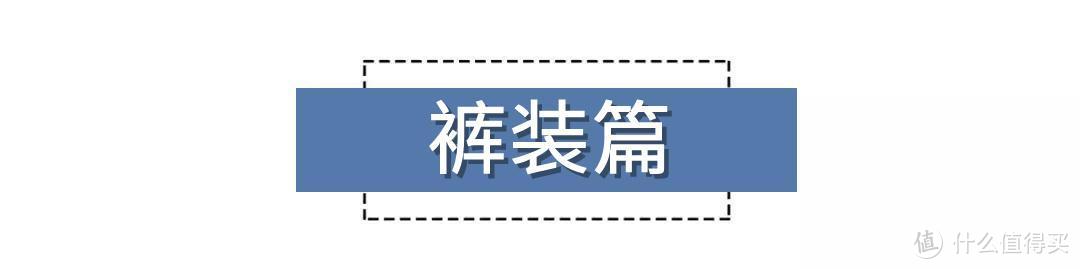 裤装篇

值 什么值得买